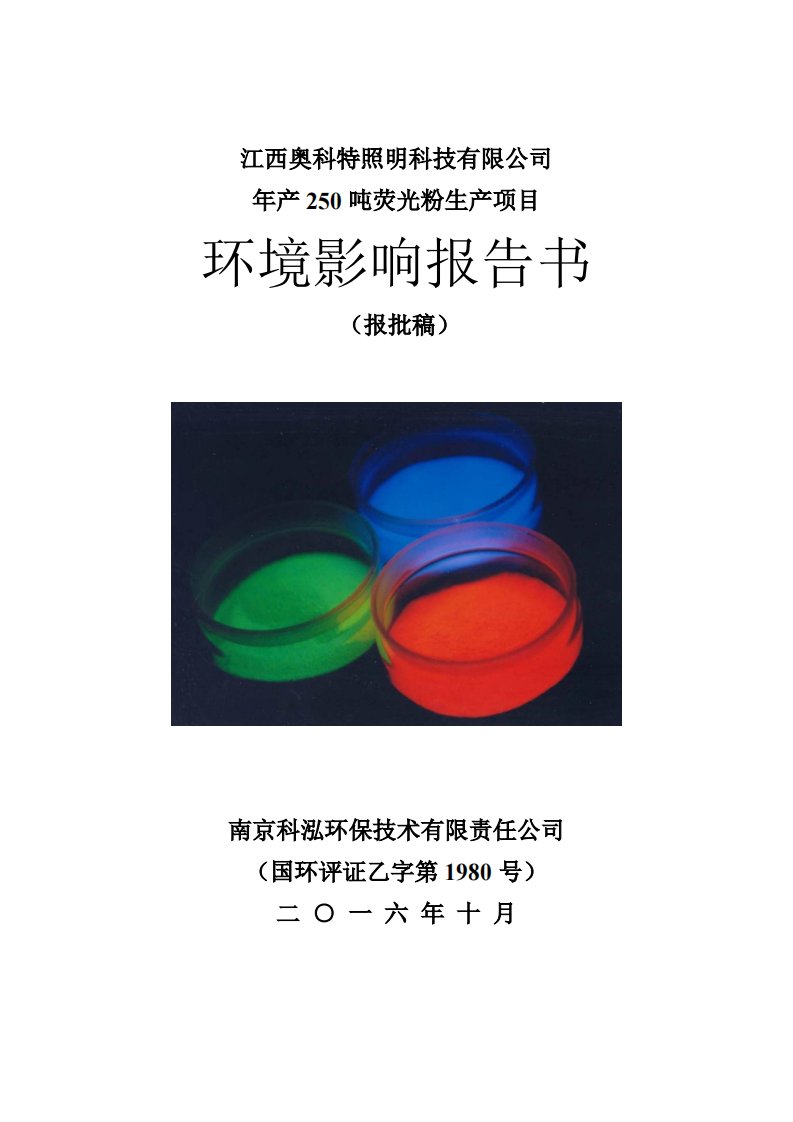 江西奥科特照明科技有限公司
年产 250 吨荧光粉生产项目

环境影响报告书

（报批稿）

南京科泓环保技术有限责任公司
（国环评证乙字第 1980 号）
二 〇 一 六 年 十 月